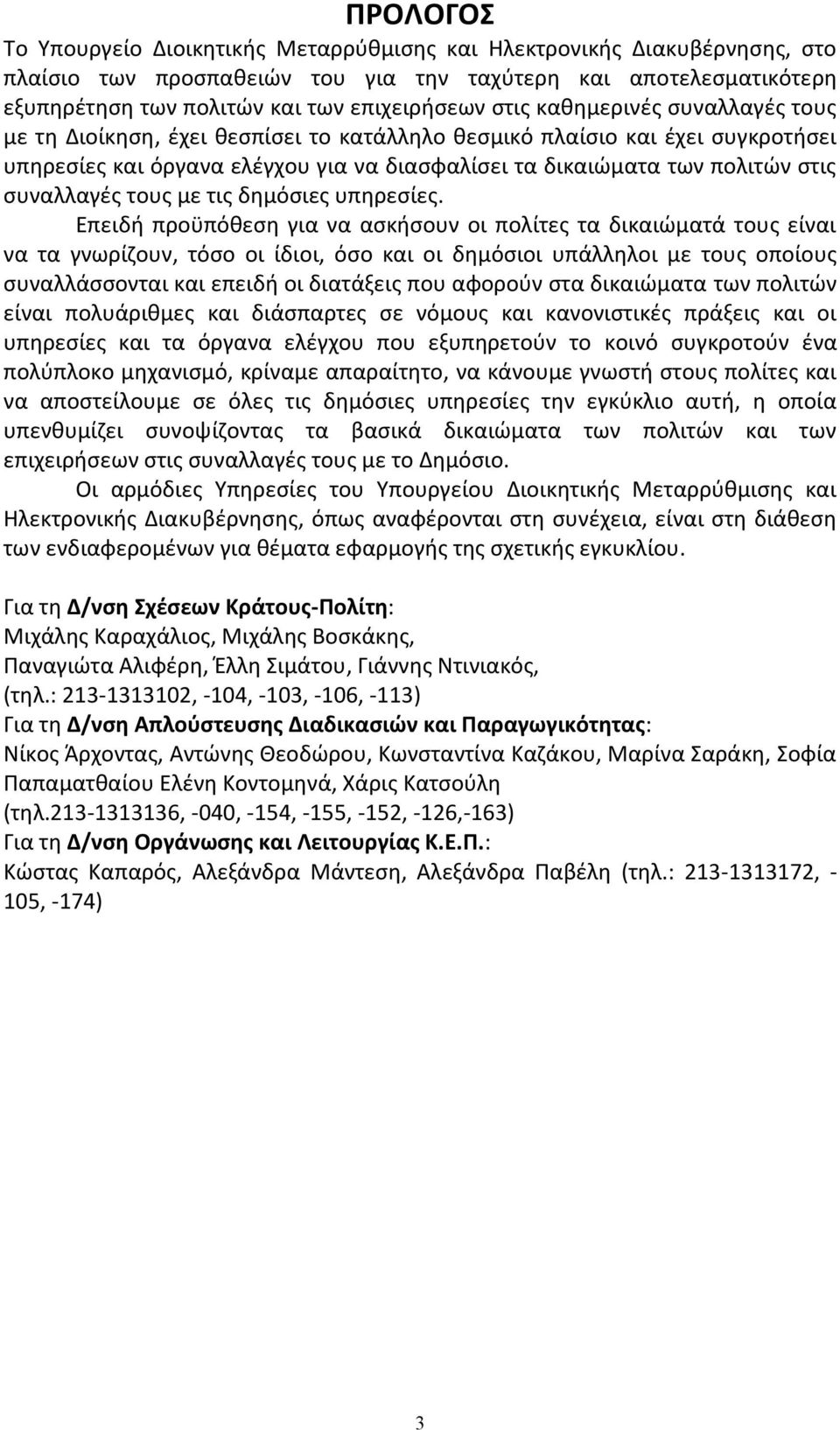 ΠΡΟΛΟΓΟΣ

Το Υπουργείο Διοικητικής Μεταρρύθμισης και Ηλεκτρονικής Διακυβέρνησης, στο πλαίσιο των προσπαθειών του για την ταχύτερη και αποτελεσματικότερη εξυπηρέτηση των πολιτών και των επιχειρήσεων στις καθημερινές συναλλαγές τους με τη Διοίκηση, έχει θεσπίσει το κατάλληλο θεσμικό πλαίσιο και έχει συγκροτήσει υπηρεσίες και όργανα ελέγχου για να διασφαλίσει τα δικαιώματα των πολιτών στις συναλλαγές τους με τις δημόσιες υπηρεσίες.

Επειδή προϋπόθεση για να ασκήσουν οι πολίτες τα δικαιώματά τους είναι να τα γνωρίζουν, τόσο οι ίδιοι, όσο και οι δημόσιοι υπάλληλοι με τους οποίους συναλλάσσονται και επειδή οι διατάξεις που αφορούν στα δικαιώματα των πολιτών είναι πολυάριθμες και διάσπαρτες σε νόμους και κανονιστικές πράξεις και οι υπηρεσίες και τα όργανα ελέγχου που εξυπηρετούν το κοινό συγκροτούν ένα πολύπλοκο μηχανισμό, κρίναμε απαραίτητο, να κάνουμε γνωστή στους πολίτες και να αποστείλουμε σε όλες τις δημόσιες υπηρεσίες την εγκύκλιο αυτή, η οποία υπενθυμίζει συνοψίζοντας τα βασικά δικαιώματα των πολιτών και των επιχειρήσεων στις συναλλαγές τους με το Δημόσιο.

Οι αρμόδιες Υπηρεσίες του Υπουργείου Διοικητικής Μεταρρύθμισης και Ηλεκτρονικής Διακυβέρνησης, όπως αναφέρονται στη συνέχεια, είναι στη διάθεση των ενδιαφερομένων για θέματα εφαρμογής της σχετικής εγκυκλίου.

Για τη Δ/νση Σχέσεων Κράτους-Πολίτη:
Μιχάλης Καραχάλιος, Μιχάλης Βοσκάκης,
Παναγιώτα Αλιφέρη, Έλλη Σιμάτου, Γιάννης Ντινιακός,
(τηλ.: 213-1313102, -104, -103, -106, -113)
Για τη Δ/νση Απλούστευσης Διαδικασιών και Παραγωγικότητας:
Νίκος Άρχοντας, Αντώνης Θεοδώρου, Κωνσταντίνα Καζάκου, Μαρίνα Σαράκη, Σοφία Παπαματθαίου Ελένη Κοντομηνά, Χάρις Κατσούλη
(τηλ.213-1313136, -040, -154, -155, -152, -126,-163)
Για τη Δ/νση Οργάνωσης και Λειτουργίας Κ.Ε.Π.:
Κώστας Καπαρός, Αλεξάνδρα Μάντεση, Αλεξάνδρα Παβέλη (τηλ.: 213-1313172, -105, -174)

3